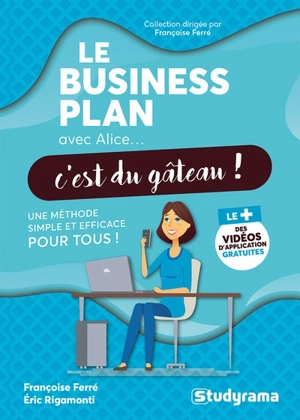 Collection dirigée par Françoise Ferré

LE BUSINESS PLAN

avec Alice…

c'est du gâteau !

UNE MÉTHODE SIMPLE ET EFFICACE POUR TOUS !

LE +

DES VIDÉOS D'APPLICATION GRATUITES

Françoise Ferré
Éric Rigamonti

Studyrama